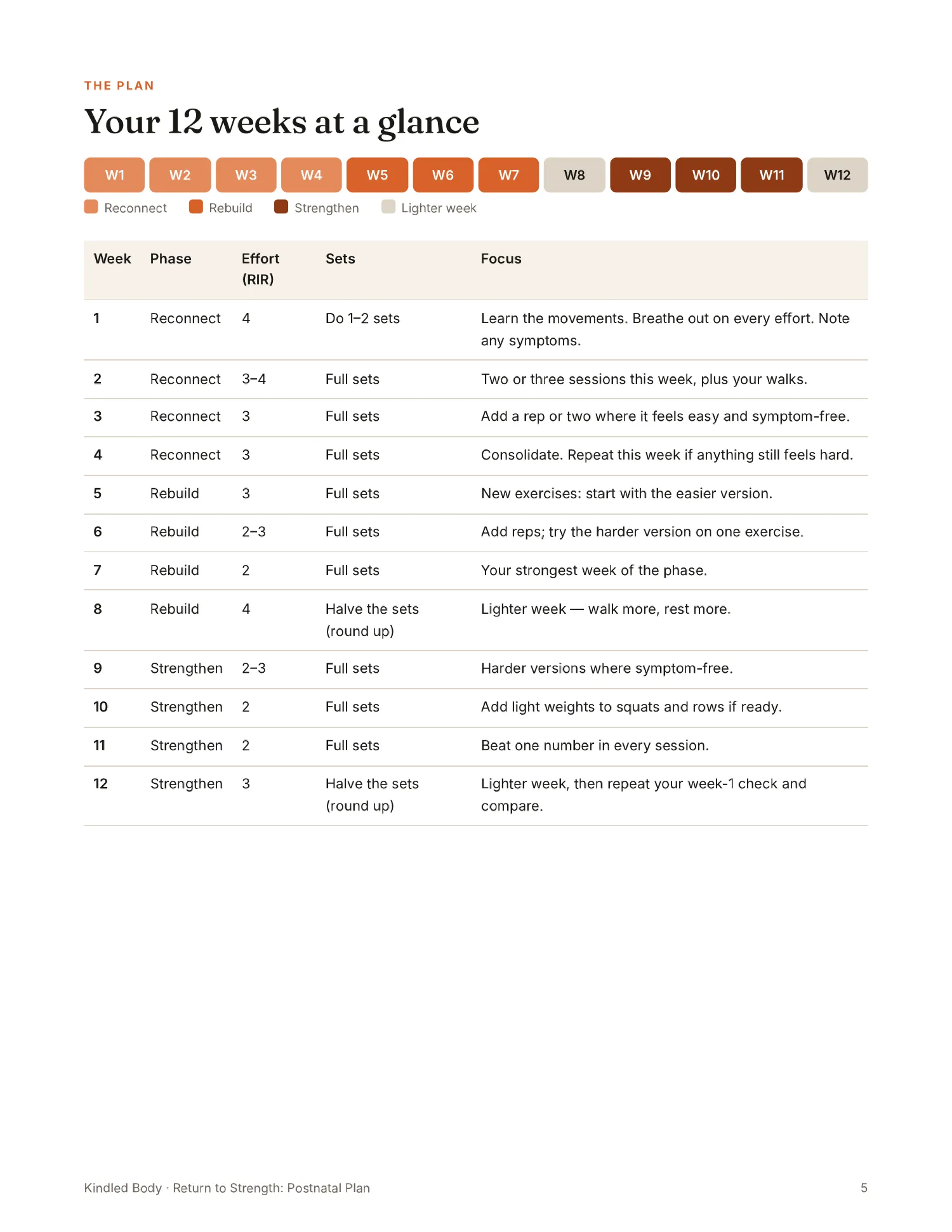 THE PLAN

Your 12 weeks at a glance

W1 W2 W3 W4 W5 W6 W7 W8 W9 W10 W11 W12

Reconnect Rebuild Strengthen Lighter week

| Week | Phase | Effort (RIR) | Sets | Focus |
|---|---|---|---|---|
| 1 | Reconnect | 4 | Do 1–2 sets | Learn the movements. Breathe out on every effort. Note any symptoms. |
| 2 | Reconnect | 3–4 | Full sets | Two or three sessions this week, plus your walks. |
| 3 | Reconnect | 3 | Full sets | Add a rep or two where it feels easy and symptom-free. |
| 4 | Reconnect | 3 | Full sets | Consolidate. Repeat this week if anything still feels hard. |
| 5 | Rebuild | 3 | Full sets | New exercises: start with the easier version. |
| 6 | Rebuild | 2–3 | Full sets | Add reps; try the harder version on one exercise. |
| 7 | Rebuild | 2 | Full sets | Your strongest week of the phase. |
| 8 | Rebuild | 4 | Halve the sets (round up) | Lighter week — walk more, rest more. |
| 9 | Strengthen | 2–3 | Full sets | Harder versions where symptom-free. |
| 10 | Strengthen | 2 | Full sets | Add light weights to squats and rows if ready. |
| 11 | Strengthen | 2 | Full sets | Beat one number in every session. |
| 12 | Strengthen | 3 | Halve the sets (round up) | Lighter week, then repeat your week-1 check and compare. |

Kindled Body · Return to Strength: Postnatal Plan

5